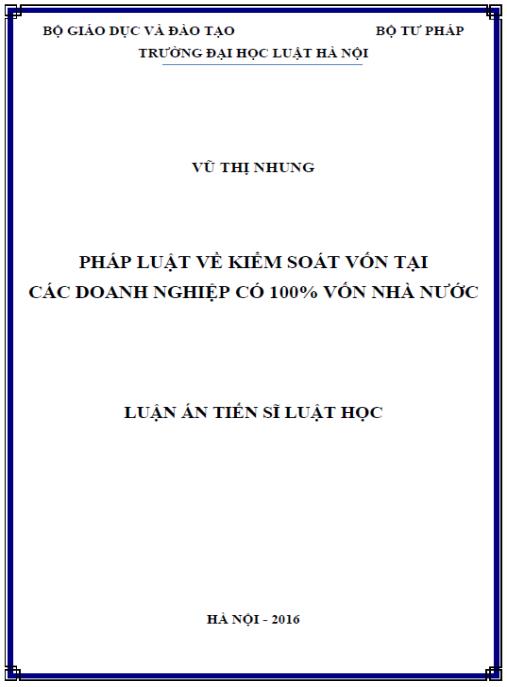 BỘ GIÁO DỤC VÀ ĐÀO TẠO                BỘ TƯ PHÁP
TRƯỜNG ĐẠI HỌC LUẬT HÀ NỘI

VŨ THỊ NHUNG

PHÁP LUẬT VỀ KIỂM SOÁT VỐN TẠI
CÁC DOANH NGHIỆP CÓ 100% VỐN NHÀ NƯỚC

LUẬN ÁN TIẾN SĨ LUẬT HỌC

HÀ NỘI - 2016